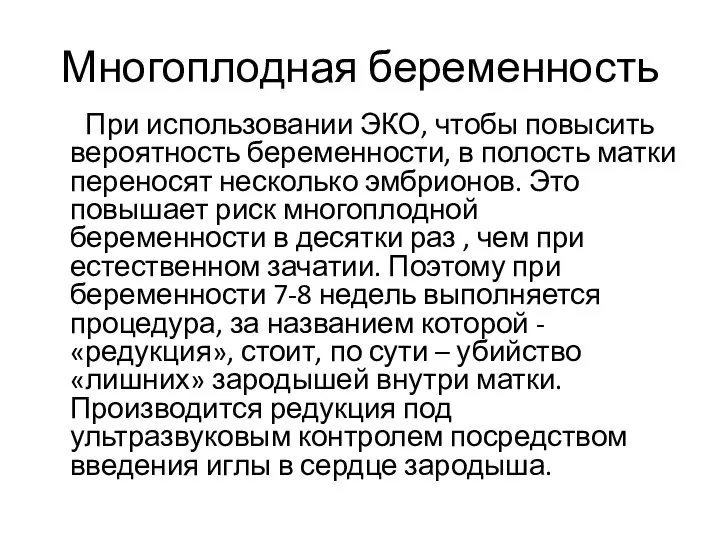 Многоплодная беременность

При использовании ЭКО, чтобы повысить вероятность беременности, в полость матки переносят несколько эмбрионов. Это повышает риск многоплодной беременности в десятки раз , чем при естественном зачатии. Поэтому при беременности 7-8 недель выполняется процедура, за названием которой - «редукция», стоит, по сути – убийство «лишних» зародышей внутри матки. Производится редукция под ультразвуковым контролем посредством введения иглы в сердце зародыша.